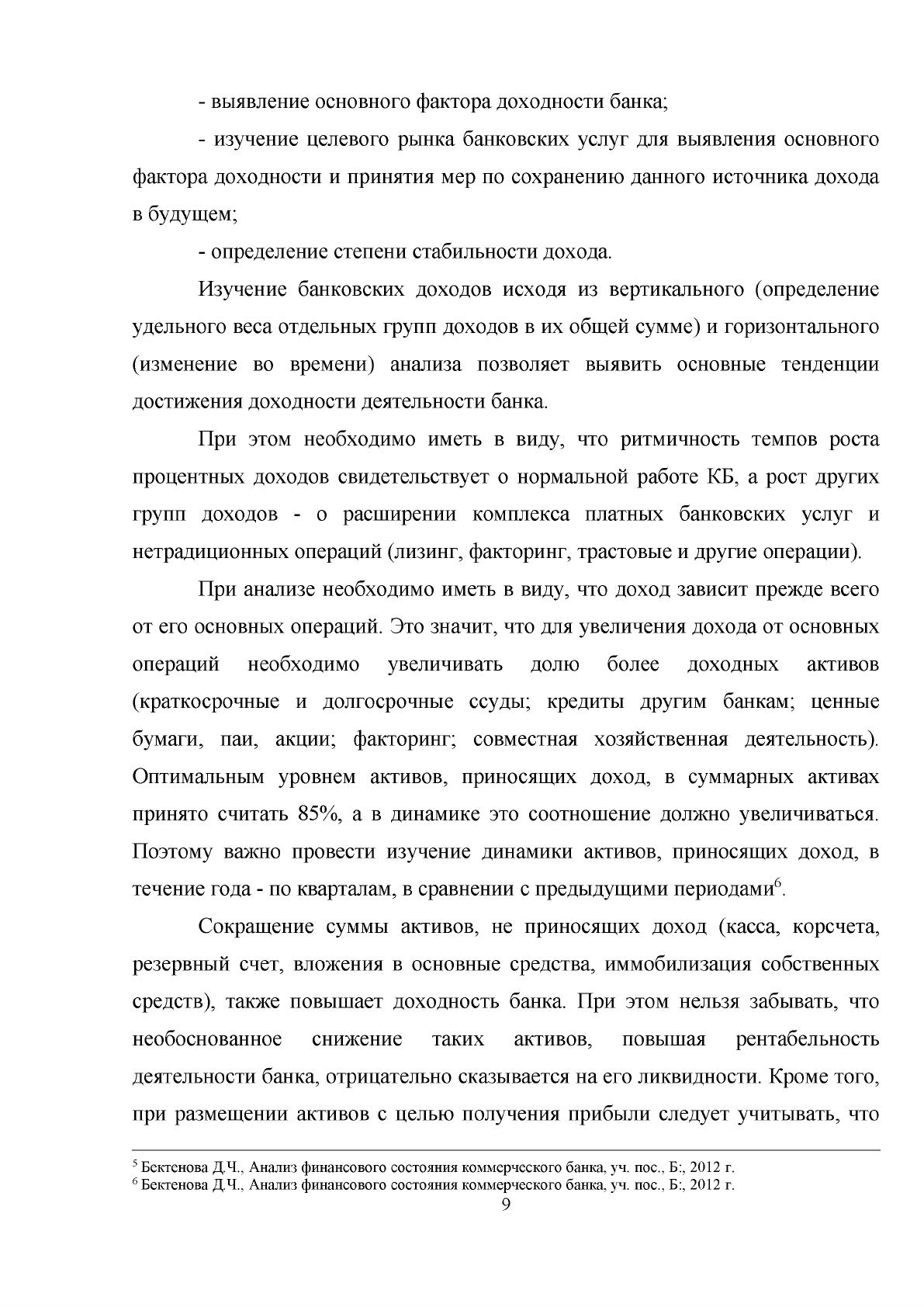 - выявление основного фактора доходности банка;

- изучение целевого рынка банковских услуг для выявления основного фактора доходности и принятия мер по сохранению данного источника дохода в будущем;

- определение степени стабильности дохода.

Изучение банковских доходов исходя из вертикального (определение удельного веса отдельных групп доходов в их общей сумме) и горизонтального (изменение во времени) анализа позволяет выявить основные тенденции достижения доходности деятельности банка.

При этом необходимо иметь в виду, что ритмичность темпов роста процентных доходов свидетельствует о нормальной работе КБ, а рост других групп доходов - о расширении комплекса платных банковских услуг и нетрадиционных операций (лизинг, факторинг, трастовые и другие операции).

При анализе необходимо иметь в виду, что доход зависит прежде всего от его основных операций. Это значит, что для увеличения дохода от основных операций необходимо увеличивать долю более доходных активов (краткосрочные и долгосрочные ссуды; кредиты другим банкам; ценные бумаги, паи, акции; факторинг; совместная хозяйственная деятельность). Оптимальным уровнем активов, приносящих доход, в суммарных активах принято считать 85%, а в динамике это соотношение должно увеличиваться. Поэтому важно провести изучение динамики активов, приносящих доход, в течение года - по кварталам, в сравнении с предыдущими периодами$^{6}$.

Сокращение суммы активов, не приносящих доход (касса, корсчета, резервный счет, вложения в основные средства, иммобилизация собственных средств), также повышает доходность банка. При этом нельзя забывать, что необоснованное снижение таких активов, повышая рентабельность деятельности банка, отрицательно сказывается на его ликвидности. Кроме того, при размещении активов с целью получения прибыли следует учитывать, что

$^{5}$ Бектенова Д.Ч., Анализ финансового состояния коммерческого банка, уч. пос., Б:, 2012 г.
$^{6}$ Бектенова Д.Ч., Анализ финансового состояния коммерческого банка, уч. пос., Б:, 2012 г.

9